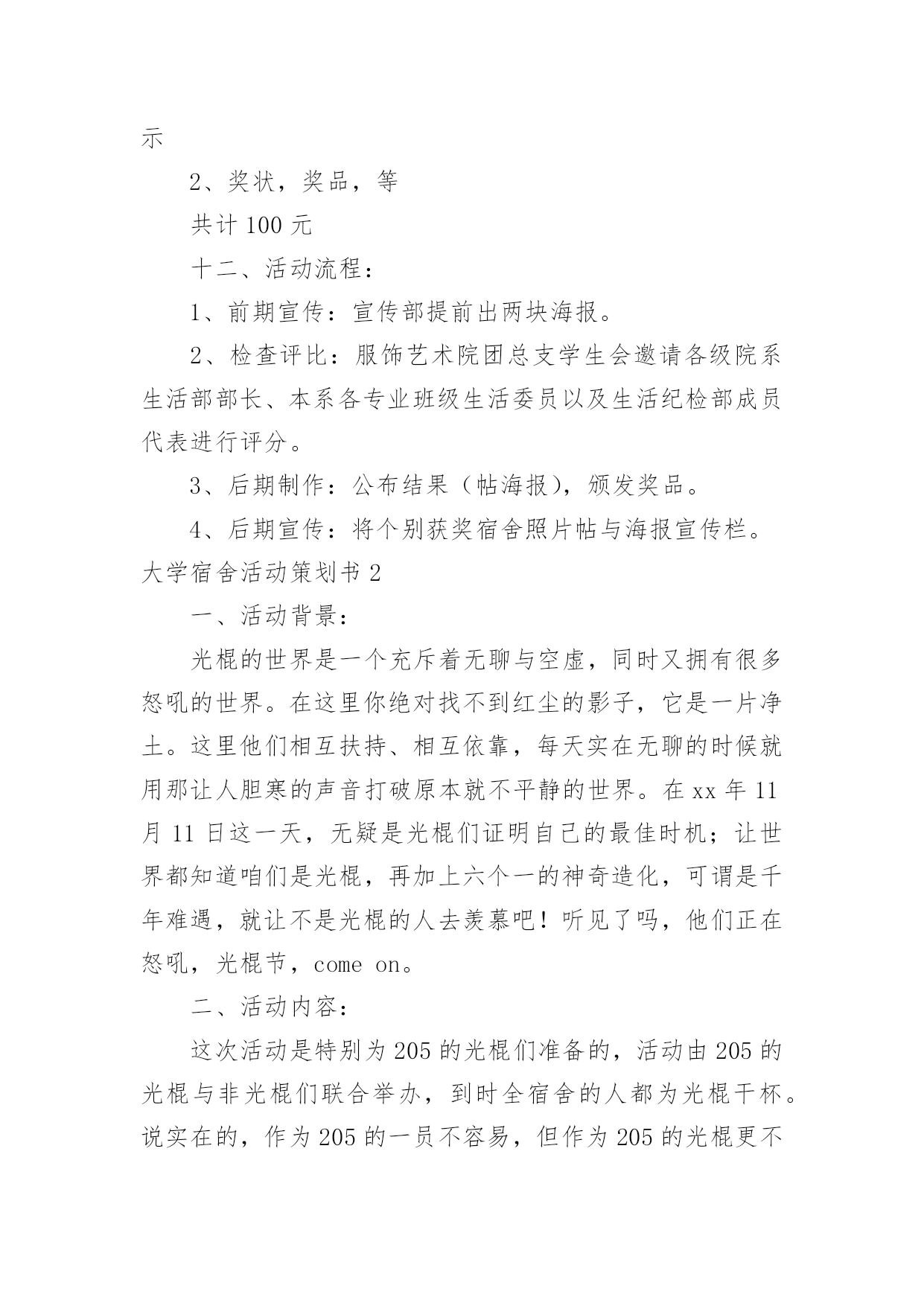 示

2、奖状，奖品，等

共计 100 元

十二、活动流程：

1、前期宣传：宣传部提前出两块海报。

2、检查评比：服饰艺术院团总支学生会邀请各级院系生活部部长、本系各专业班级生活委员以及生活纪检部成员代表进行评分。

3、后期制作：公布结果（帖海报），颁发奖品。

4、后期宣传：将个别获奖宿舍照片帖与海报宣传栏。

大学宿舍活动策划书 2

一、活动背景：

光棍的世界是一个充斥着无聊与空虚，同时又拥有很多怒吼的世界。在这里你绝对找不到红尘的影子，它是一片净土。这里他们相互扶持、相互依靠，每天实在无聊的时候就用那让人胆寒的声音打破原本就不平静的世界。在 xx 年 11 月 11 日这一天，无疑是光棍们证明自己的最佳时机；让世界都知道咱们是光棍，再加上六个一的神奇造化，可谓是千年难遇，就让不是光棍的人去羡慕吧！听见了吗，他们正在怒吼，光棍节，come on。

二、活动内容：

这次活动是特别为 205 的光棍们准备的，活动由 205 的光棍与非光棍们联合举办，到时全宿舍的人都为光棍干杯。说实在的，作为 205 的一员不容易，但作为 205 的光棍更不